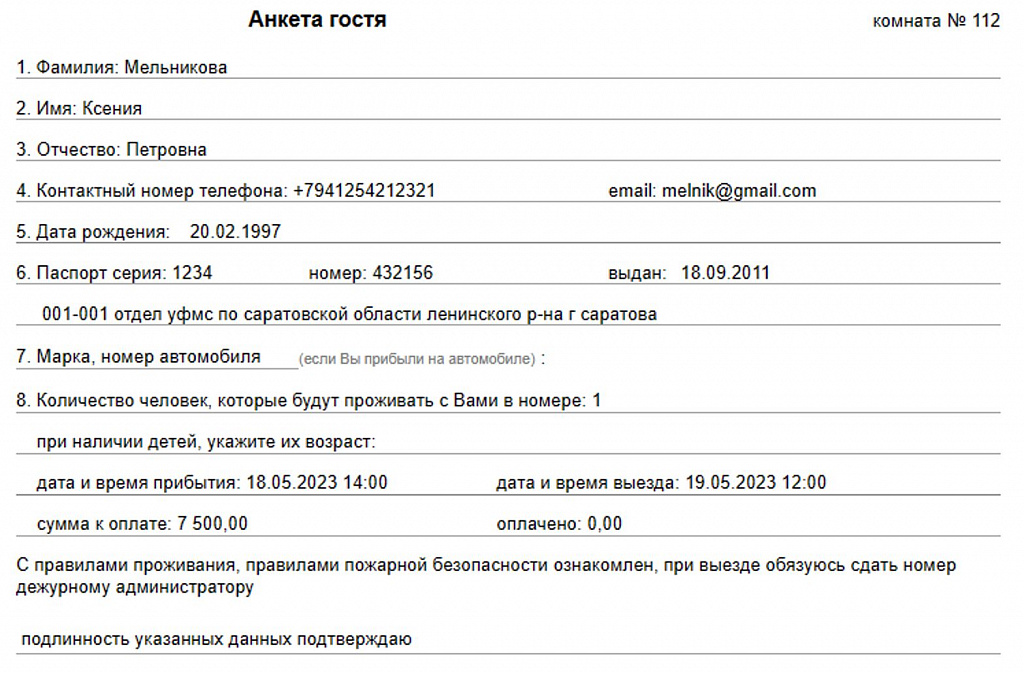 Анкета гостя

комната № 112

1. Фамилия: Мельникова

2. Имя: Ксения

3. Отчество: Петровна

4. Контактный номер телефона: +7941254212321 email: melnik@gmail.com

5. Дата рождения: 20.02.1997

6. Паспорт серия: 1234 номер: 432156 выдан: 18.09.2011

001-001 отдел уфмс по саратовской области ленинского р-на г саратова

7. Марка, номер автомобиля (если Вы прибыли на автомобиле) :

8. Количество человек, которые будут проживать с Вами в номере: 1

при наличии детей, укажите их возраст:

дата и время прибытия: 18.05.2023 14:00 дата и время выезда: 19.05.2023 12:00

сумма к оплате: 7 500,00 оплачено: 0,00

С правилами проживания, правилами пожарной безопасности ознакомлен, при выезде обязуюсь сдать номер дежурному администратору

подлинность указанных данных подтверждаю